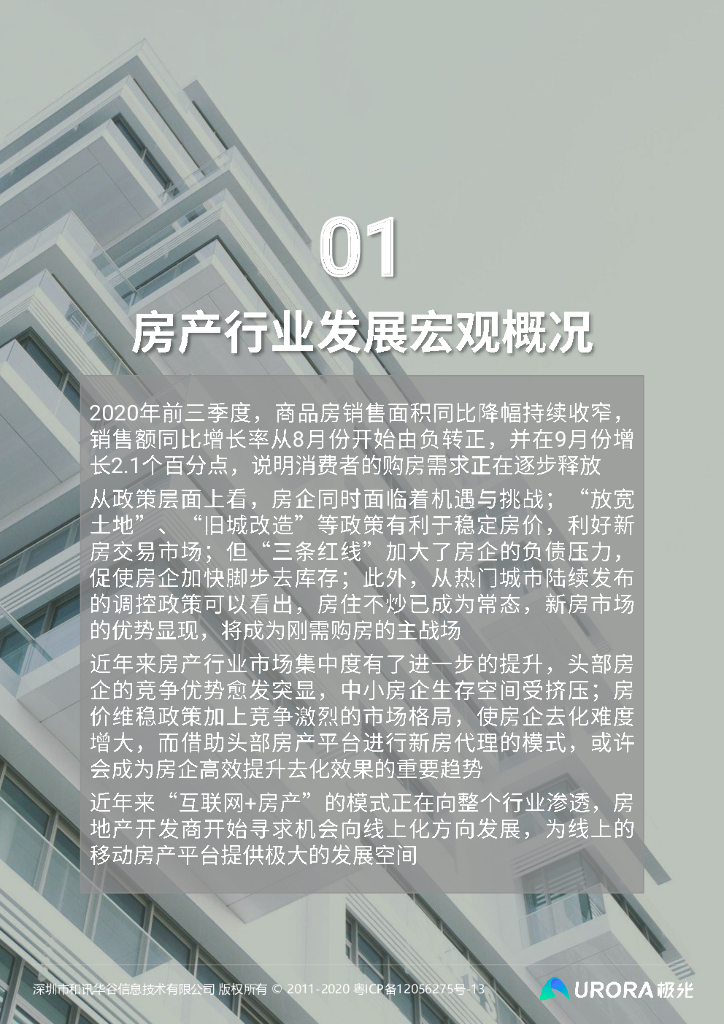 01

房产行业发展宏观概况

2020年前三季度，商品房销售面积同比降幅持续收窄，销售额同比增长率从8月份开始由负转正，并在9月份增长2.1个百分点，说明消费者的购房需求正在逐步释放

从政策层面上看，房企同时面临着机遇与挑战；“放宽土地”、“旧城改造”等政策有利于稳定房价，利好新房交易市场；但“三条红线”加大了房企的负债压力，促使房企加快脚步去库存；此外，从热门城市陆续发布的调控政策可以看出，房住不炒已成为常态，新房市场的优势显现，将成为刚需购房的主战场

近年来房产行业市场集中度有了进一步的提升，头部房企的竞争优势愈发突显，中小房企生存空间受挤压；房价维稳政策加上竞争激烈的市场格局，使房企去化难度增大，而借助头部房产平台进行新房代理的模式，或许会成为房企高效提升去化效果的重要趋势

近年来“互联网+房产”的模式正在向整个行业渗透，房地产开发商开始寻求机会向线上化方向发展，为线上的移动房产平台提供极大的发展空间

深圳市和讯华谷信息技术有限公司 版权所有 © 2011-2020 粤ICP备12056275号-13

URORA极光